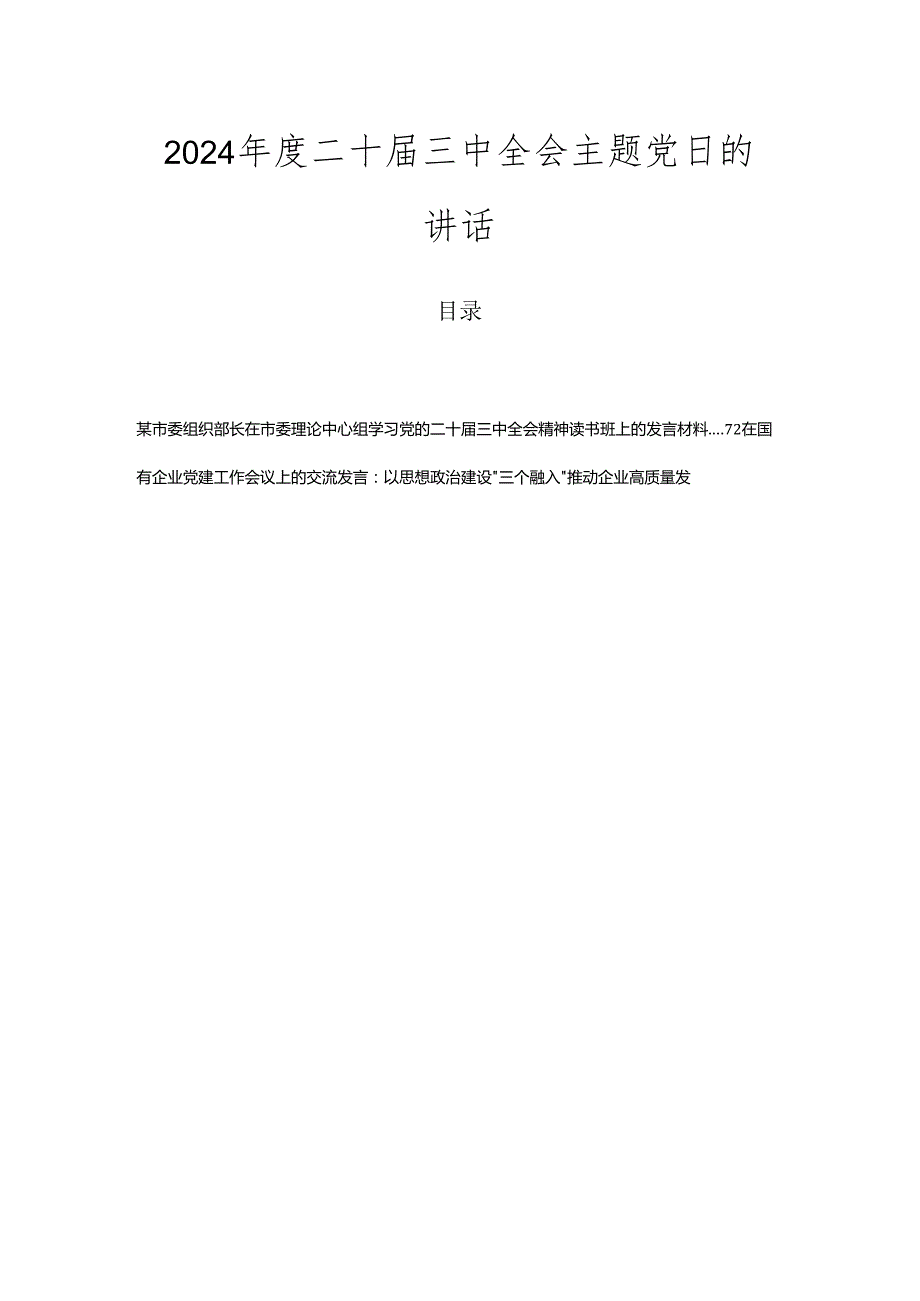 2024年度二十届三中全会主题党日的讲话

目录

某市委组织部长在市委理论中心组学习党的二十届三中全会精神读书班上的发言材料....72在国有企业党建工作会议上的交流发言：以思想政治建设"三个融入"推动企业高质量发